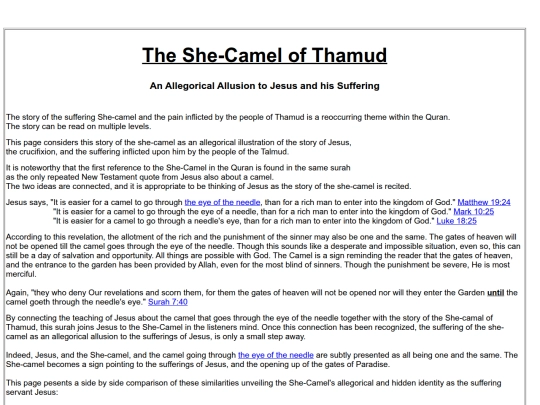 The She-Camel of Thamud

An Allegorical Allusion to Jesus and his Suffering

The story of the suffering She-camel and the pain inflicted by the people of Thamud is a reoccurring theme within the Quran. The story can be read on multiple levels.

This page considers this story of the she-camel as an allegorical illustration of the story of Jesus, the crucifixion, and the suffering inflicted upon him by the people of the Talmud.

It is noteworthy that the first reference to the She-Camel in the Quran is found in the same surah as the only repeated New Testament quote from Jesus also about a camel. The two ideas are connected, and it is appropriate to be thinking of Jesus as the story of the she-camel is recited.

Jesus says, "It is easier for a camel to go through the eye of the needle, than for a rich man to enter into the kingdom of God." Matthew 19:24
"It is easier for a camel to go through the eye of a needle, than for a rich man to enter into the kingdom of God." Mark 10:25
"It is easier for a camel to go through a needle's eye, than for a rich man to enter into the kingdom of God." Luke 18:25

According to this revelation, the allotment of the rich and the punishment of the sinner may also be one and the same. The gates of heaven will not be opened till the camel goes through the eye of the needle. Though this sounds like a desperate and impossible situation, even so, this can still be a day of salvation and opportunity. All things are possible with God. The Camel is a sign reminding the reader that the gates of heaven, and the entrance to the garden has been provided by Allah, even for the most blind of sinners. Though the punishment be severe, He is most merciful.

Again, "they who deny Our revelations and scorn them, for them the gates of heaven will not be opened nor will they enter the Garden until the camel goeth through the needle's eye." Surah 7:40

By connecting the teaching of Jesus about the camel that goes through the eye of the needle together with the story of the She-camal of Thamud, this surah joins Jesus to the She-Camel in the listeners mind. Once this connection has been recognized, the suffering of the she-camel as an allegorical allusion to the sufferings of Jesus, is only a small step away.

Indeed, Jesus, and the She-camel, and the camel going through the eye of the needle are subtly presented as all being one and the same. The She-camel becomes a sign pointing to the sufferings of Jesus, and the opening up of the gates of Paradise.

This page pesents a side by side comparison of these similarities unveiling the She-Camel's allegorical and hidden identity as the suffering servant Jesus: